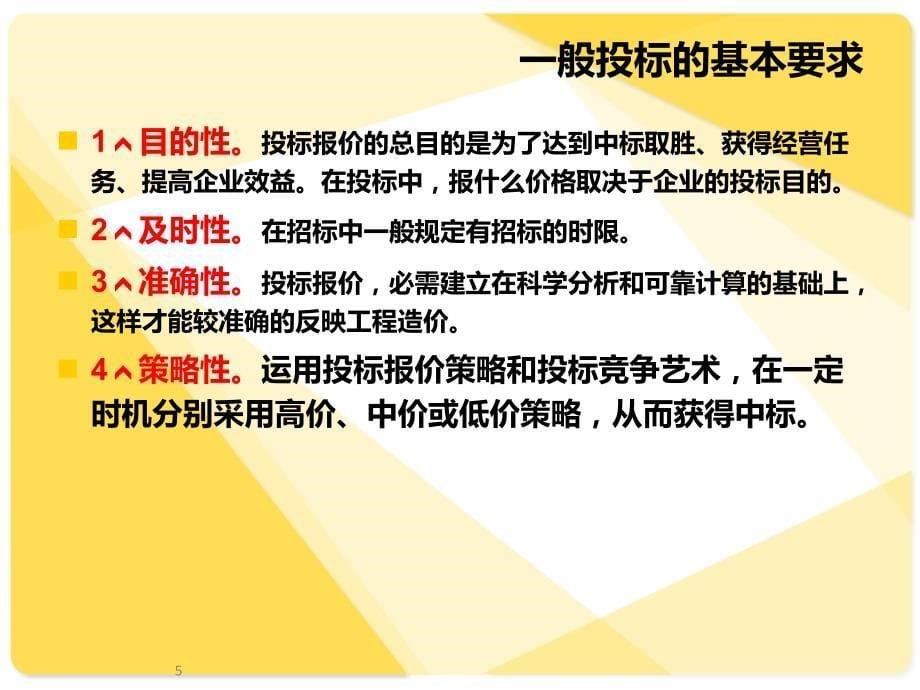 一般投标的基本要求

1､目的性。投标报价的总目的是为了达到中标取胜、获得经营任务、提高企业效益。在投标中，报什么价格取决于企业的投标目的。

2､及时性。在招标中一般规定有招标的时限。

3､准确性。投标报价，必需建立在科学分析和可靠计算的基础上，这样才能较准确的反映工程造价。

4､策略性。运用投标报价策略和投标竞争艺术，在一定时机分别采用高价、中价或低价策略，从而获得中标。

5